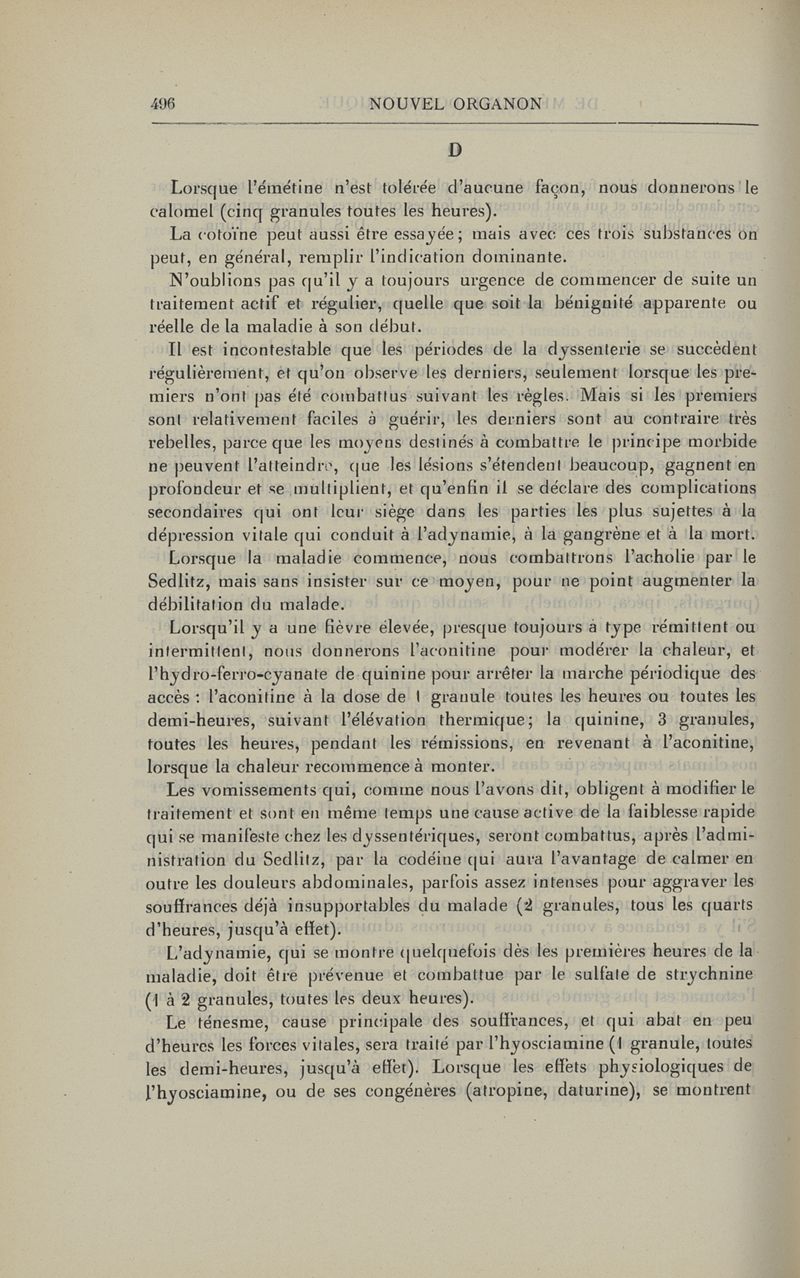 496 NOUVEL ORGANON

D

Lorsque l'émétine n'est tolérée d'aucune façon, nous donnerons le calomel (cinq granules toutes les heures).

La cotoïne peut aussi être essayée; mais avec ces trois substances on peut, en général, remplir l'indication dominante.

N'oublions pas qu'il y a toujours urgence de commencer de suite un traitement actif et régulier, quelle que soit la bénignité apparente ou réelle de la maladie à son début.

Il est incontestable que les périodes de la dyssenterie se succèdent régulièrement, et qu'on observe les derniers, seulement lorsque les premiers n'ont pas été combattus suivant les règles. Mais si les premiers sont relativement faciles à guérir, les derniers sont au contraire très rebelles, parce que les moyens destinés à combattre le principe morbide ne peuvent l'atteindre, que les lésions s'étendent beaucoup, gagnent en profondeur et se multiplient, et qu'enfin il se déclare des complications secondaires qui ont leur siège dans les parties les plus sujettes à la dépression vitale qui conduit à l'adynamie, à la gangrène et à la mort.

Lorsque la maladie commence, nous combattrons l'acholie par le Sedlitz, mais sans insister sur ce moyen, pour ne point augmenter la débilitation du malade.

Lorsqu'il y a une fièvre élevée, presque toujours à type rémittent ou intermittent, nous donnerons l'aconitine pour modérer la chaleur, et l'hydro-ferro-cyanate de quinine pour arrêter la marche périodique des accès : l'aconitine à la dose de 1 granule toutes les heures ou toutes les demi-heures, suivant l'élévation thermique; la quinine, 3 granules, toutes les heures, pendant les rémissions, en revenant à l'aconitine, lorsque la chaleur recommence à monter.

Les vomissements qui, comme nous l'avons dit, obligent à modifier le traitement et sont en même temps une cause active de la faiblesse rapide qui se manifeste chez les dyssentériques, seront combattus, après l'administration du Sedlitz, par la codéine qui aura l'avantage de calmer en outre les douleurs abdominales, parfois assez intenses pour aggraver les souffrances déjà insupportables du malade (2 granules, tous les quarts d'heures, jusqu'à effet).

L'adynamie, qui se montre quelquefois dès les premières heures de la maladie, doit être prévenue et combattue par le sulfate de strychnine (1 à 2 granules, toutes les deux heures).

Le ténesme, cause principale des souffrances, et qui abat en peu d'heures les forces vitales, sera traité par l'hyosciamine (1 granule, toutes les demi-heures, jusqu'à effet). Lorsque les effets physiologiques de l'hyosciamine, ou de ses congénères (atropine, daturine), se montrent